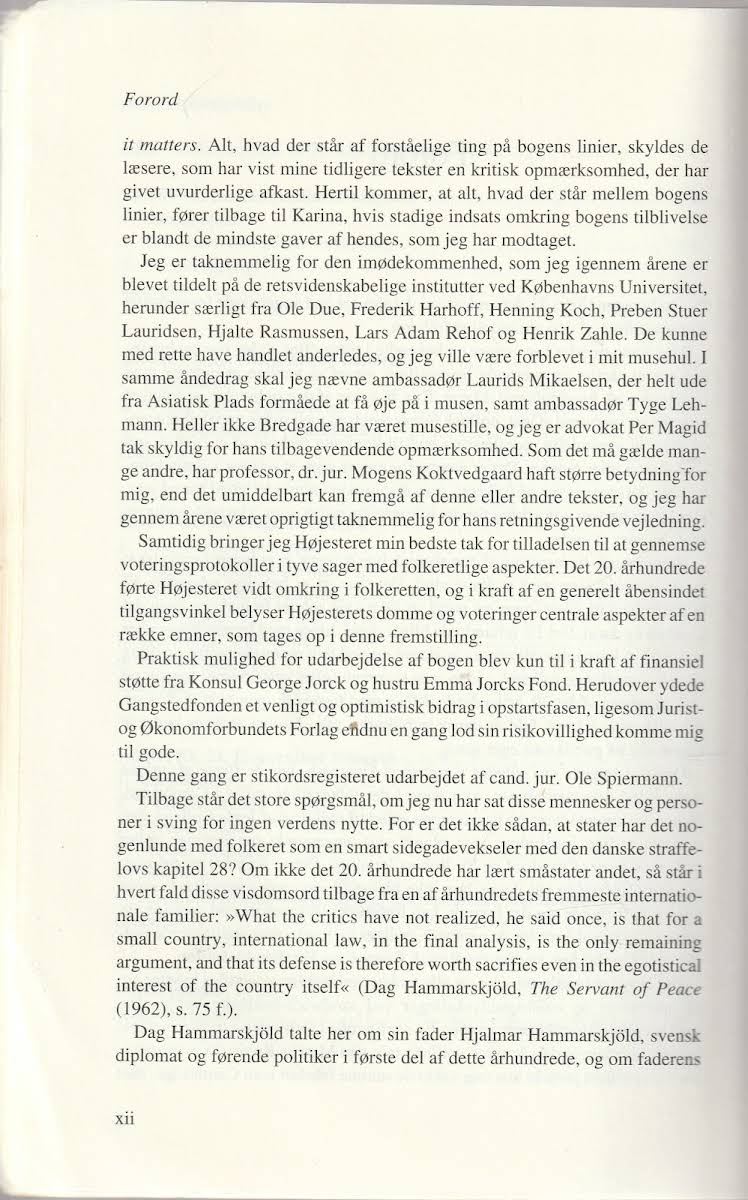 Forord

it matters. Alt, hvad der står af forståelige ting på bogens linier, skyldes de læsere, som har vist mine tidligere tekster en kritisk opmærksomhed, der har givet uvurderlige afkast. Hertil kommer, at alt, hvad der står mellem bogens linier, fører tilbage til Karina, hvis stadige indsats omkring bogens tilblivelse er blandt de mindste gaver af hendes, som jeg har modtaget.

Jeg er taknemmelig for den imødekommenhed, som jeg igennem årene er blevet tildelt på de retsvidenskabelige institutter ved Københavns Universitet, herunder særligt fra Ole Due, Frederik Harhoff, Henning Koch, Preben Stuer Lauridsen, Hjalte Rasmussen, Lars Adam Rehof og Henrik Zahle. De kunne med rette have handlet anderledes, og jeg ville være forblevet i mit musehul. I samme åndedrag skal jeg nævne ambassadør Laurids Mikaelsen, der helt ude fra Asiatisk Plads formåede at få øje på i musen, samt ambassadør Tyge Lehmann. Heller ikke Bredgade har været musestille, og jeg er advokat Per Magid tak skyldig for hans tilbagevendende opmærksomhed. Som det må gælde mange andre, har professor, dr. jur. Mogens Koktvedgaard haft større betydning for mig, end det umiddelbart kan fremgå af denne eller andre tekster, og jeg har gennem årene været oprigtigt taknemmelig for hans retningsgivende vejledning.

Samtidig bringer jeg Højesteret min bedste tak for tilladelsen til at gennemse voteringsprotokoller i tyve sager med folkeretlige aspekter. Det 20. århundrede førte Højesteret vidt omkring i folkeretten, og i kraft af en generelt åbensindet tilgangsvinkel belyser Højesterets domme og voteringer centrale aspekter af en række emner, som tages op i denne fremstilling.

Praktisk mulighed for udarbejdelse af bogen blev kun til i kraft af finansiel støtte fra Konsul George Jorck og hustru Emma Jorcks Fond. Herudover ydede Gangstedfonden et venligt og optimistisk bidrag i opstartsfasen, ligesom Jurist- og Økonomforbundets Forlag endnu en gang lod sin risikovillighed komme mig til gode.

Denne gang er stikordsregisteret udarbejdet af cand. jur. Ole Spiermann.

Tilbage står det store spørgsmål, om jeg nu har sat disse mennesker og personer i sving for ingen verdens nytte. For er det ikke sådan, at stater har det nogenlunde med folkeret som en smart sidegadevekseler med den danske straffelovs kapitel 28? Om ikke det 20. århundrede har lært småstater andet, så står i hvert fald disse visdomsord tilbage fra en af århundredets fremmeste internationale familier: »What the critics have not realized, he said once, is that for a small country, international law, in the final analysis, is the only remaining argument, and that its defense is therefore worth sacrifies even in the egotistical interest of the country itself« (Dag Hammarskjöld, The Servant of Peace (1962), s. 75 f.).

Dag Hammarskjöld talte her om sin fader Hjalmar Hammarskjöld, svensk diplomat og førende politiker i første del af dette århundrede, og om faderens

xii